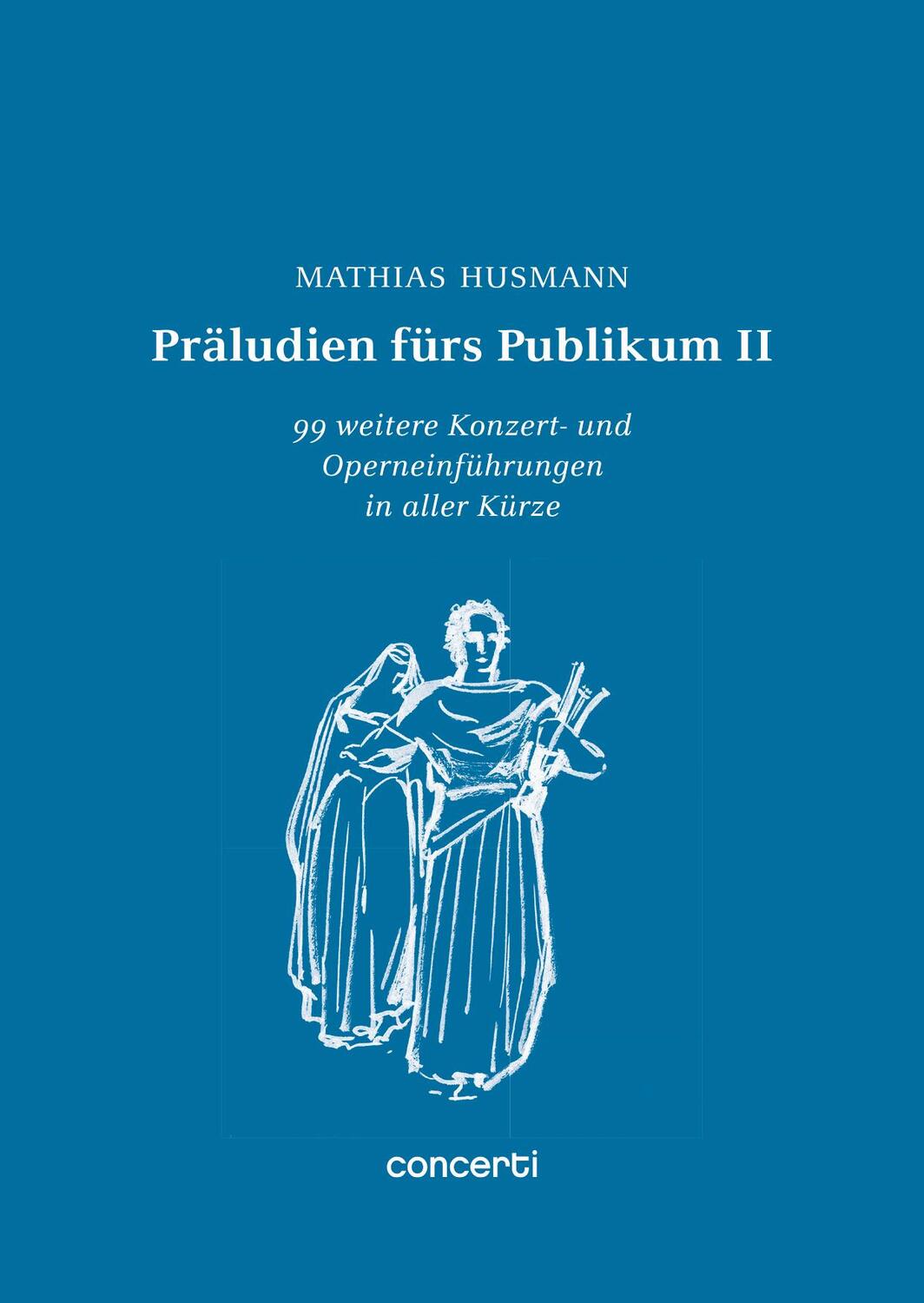 MATHIAS HUSMANN

Präludien fürs Publikum II

99 weitere Konzert- und Operneinführungen in aller Kürze

concerti